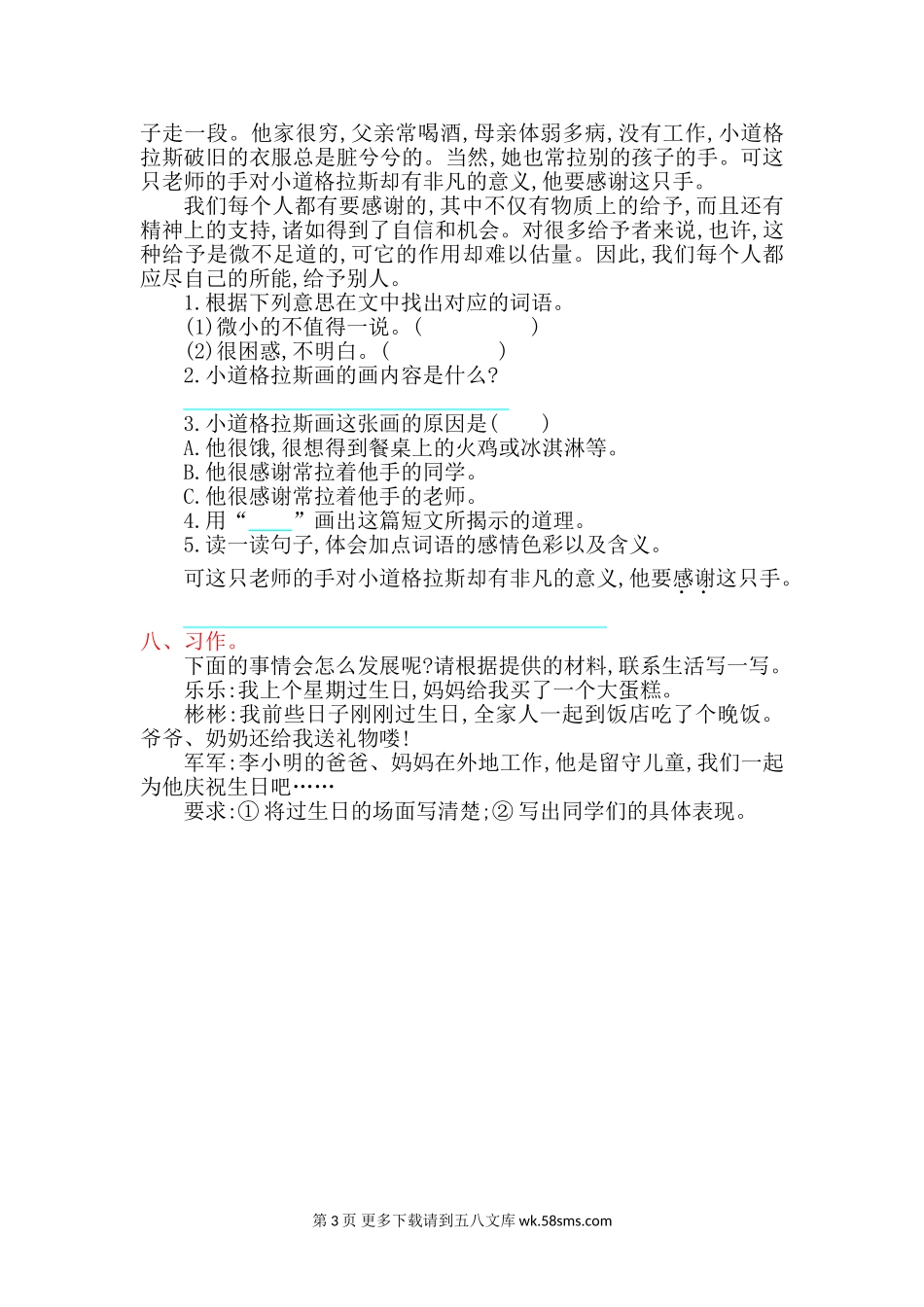 子走一段。他家很穷，父亲常喝酒，母亲体弱多病，没有工作，小道格拉斯破旧的衣服总是脏兮兮的。当然，她也常拉别的孩子的手。可这只老师的手对小道格拉斯却有非凡的意义，他要感谢这只手。

我们每个人都有要感谢的，其中不仅有物质上的给予，而且还有精神上的支持，诸如得到了自信和机会。对很多给予者来说，也许，这种给予是微不足道的，可它的作用却难以估量。因此，我们每个人都应尽自己的所能，给予别人。

1.根据下列意思在文中找出对应的词语。

(1)微小的不值得一说。(　　　　)

(2)很困惑，不明白。(　　　　)

2.小道格拉斯画的画内容是什么？

3.小道格拉斯画这张画的原因是(　　)

A.他很饿，很想得到餐桌上的火鸡或冰淇淋等。

B.他很感谢常拉着他手的同学。

C.他很感谢常拉着他手的老师。

4.用“____”画出这篇短文所揭示的道理。

5.读一读句子，体会加点词语的感情色彩以及含义。

可这只老师的手对小道格拉斯却有非凡的意义，他要感谢这只手。

八、习作。

下面的事情会怎么发展呢?请根据提供的材料，联系生活写一写。

乐乐：我上个星期过生日，妈妈给我买了一个大蛋糕。

彬彬：我前些日子刚刚过生日，全家人一起到饭店吃了个晚饭。爷爷、奶奶还给我送礼物喽！

军军：李小明的爸爸、妈妈在外地工作，他是留守儿童，我们一起为他庆祝生日吧……

要求：① 将过生日的场面写清楚；② 写出同学们的具体表现。

第 3 页 更多下载请到五八文库 wk.58sms.com